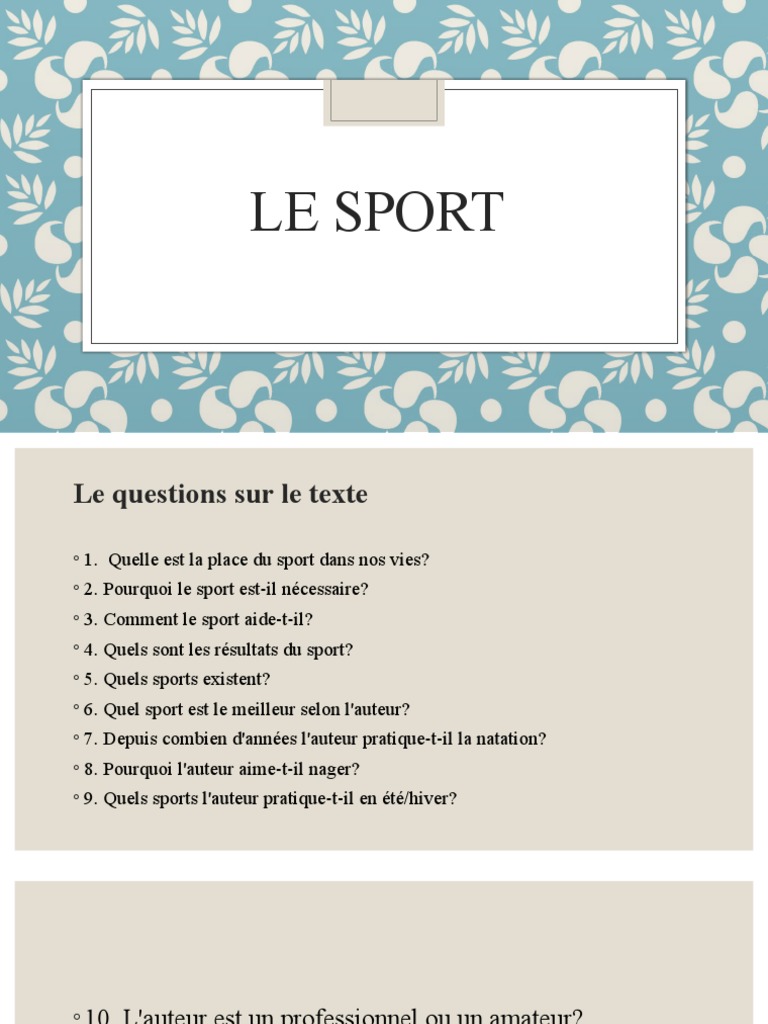 LE SPORT

Le questions sur le texte

◦ 1. Quelle est la place du sport dans nos vies?
◦ 2. Pourquoi le sport est-il nécessaire?
◦ 3. Comment le sport aide-t-il?
◦ 4. Quels sont les résultats du sport?
◦ 5. Quels sports existent?
◦ 6. Quel sport est le meilleur selon l'auteur?
◦ 7. Depuis combien d'années l'auteur pratique-t-il la natation?
◦ 8. Pourquoi l'auteur aime-t-il nager?
◦ 9. Quels sports l'auteur pratique-t-il en été/hiver?

◦ 10. L'auteur est un professionnel ou un amateur?